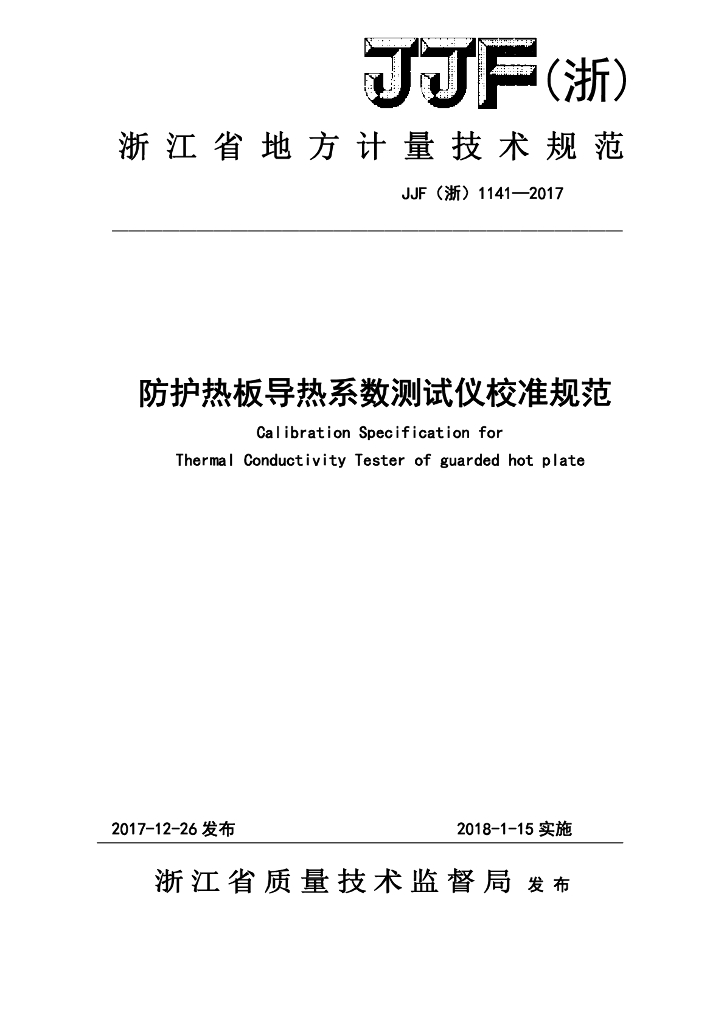 JJF（浙）

浙江省地方计量技术规范

JJF（浙）1141—2017

防护热板导热系数测试仪校准规范

Calibration Specification for

Thermal Conductivity Tester of guarded hot plate

2017-12-26 发布　　2018-1-15 实施

浙江省质量技术监督局 发布